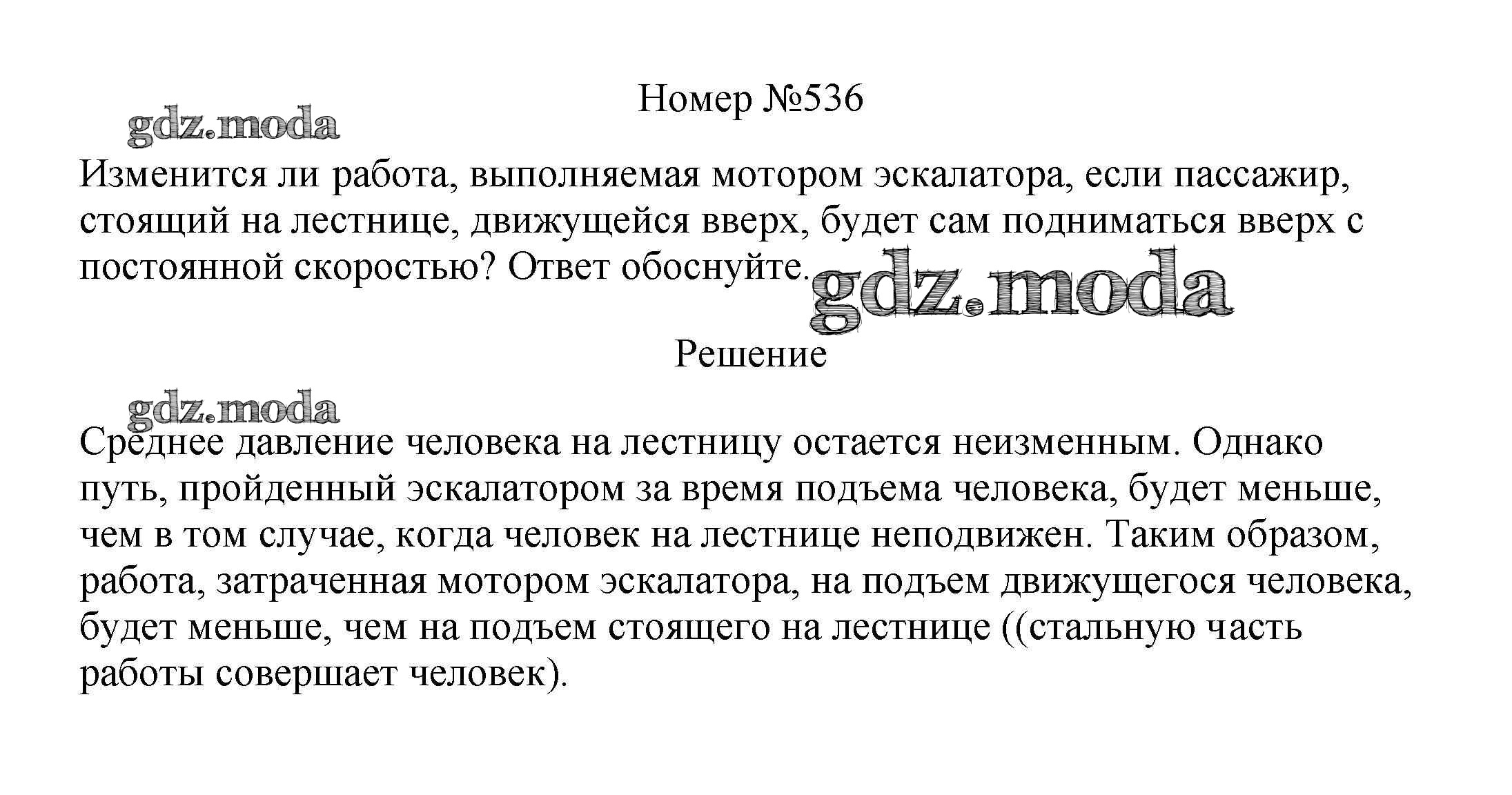 Номер №536

gdz.moda

Изменится ли работа, выполняемая мотором эскалатора, если пассажир, стоящий на лестнице, движущейся вверх, будет сам подниматься вверх с постоянной скоростью? Ответ обоснуйте.

gdz.moda

Решение

gdz.moda

Среднее давление человека на лестницу остается неизменным. Однако путь, пройденный эскалатором за время подъема человека, будет меньше, чем в том случае, когда человек на лестнице неподвижен. Таким образом, работа, затраченная мотором эскалатора, на подъем движущегося человека, будет меньше, чем на подъем стоящего на лестнице ((стальную часть работы совершает человек).